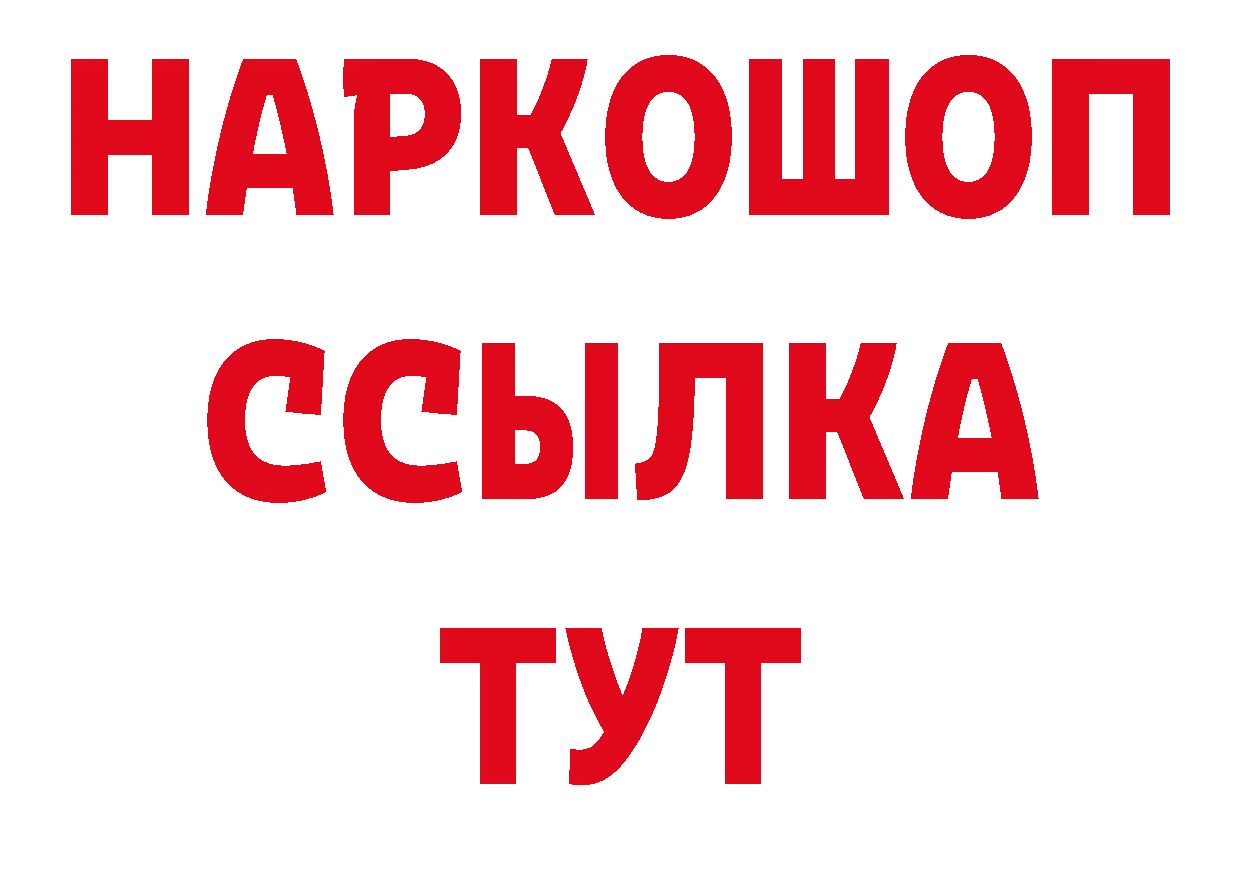 НАРКОШОП
ССЫЛКА
ТУТ